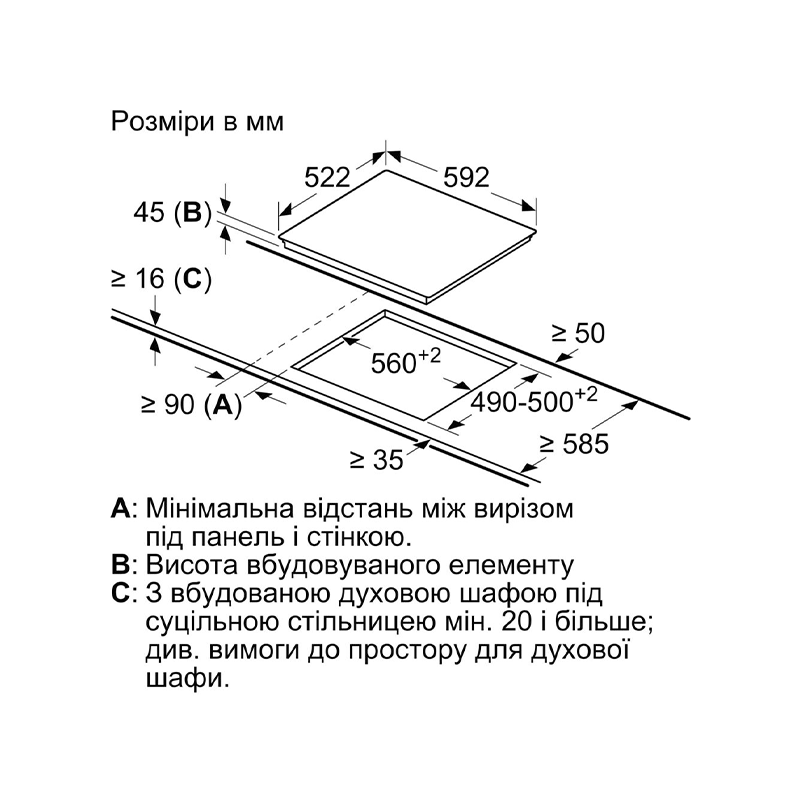 Розміри в мм

522
592
45 (**B**)
≥ 16 (**C**)
≥ 50
$560^{+2}$
≥ 90 (**A**)
$490\text{-}500^{+2}$
≥ 585
≥ 35

**A**: Мінімальна відстань між вирізом під панель і стінкою.
**B**: Висота вбудовуваного елементу
**C**: З вбудованою духовою шафою під суцільною стільницею мін. 20 і більше; див. вимоги до простору для духової шафи.